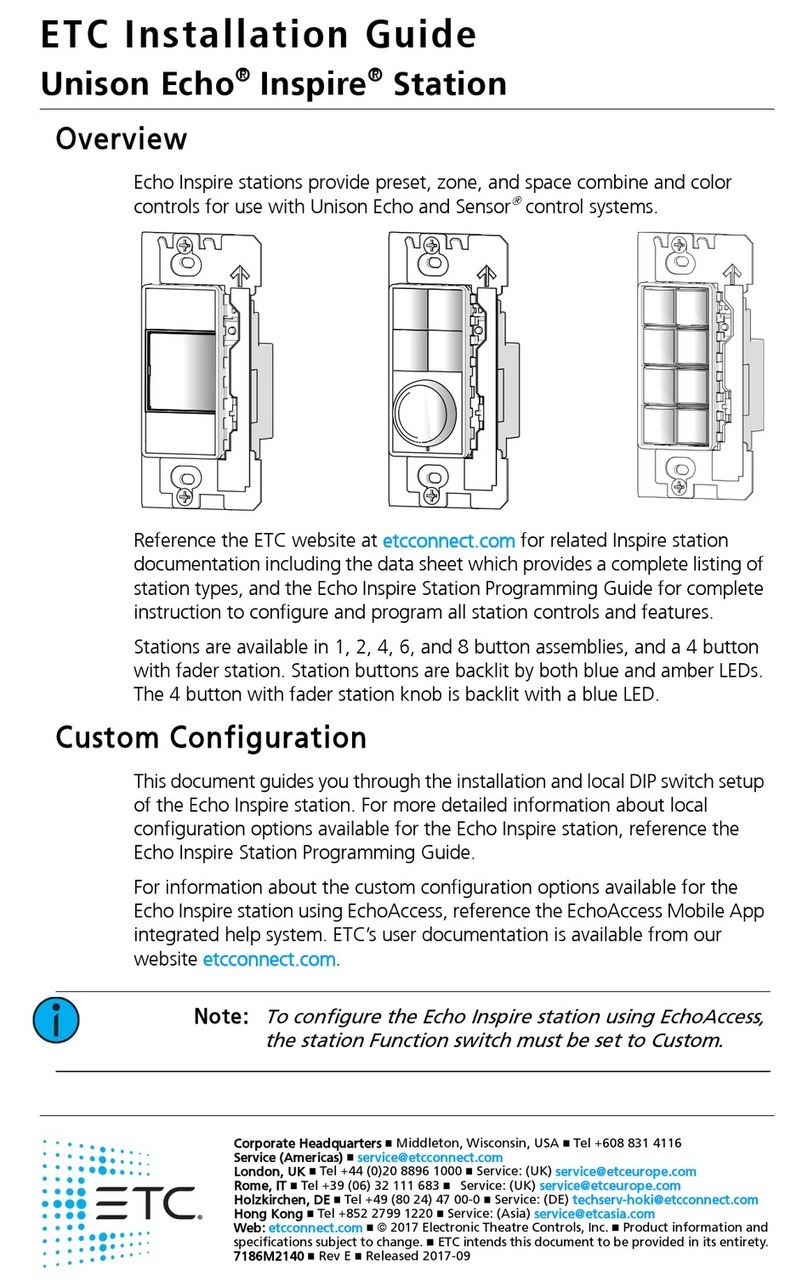 ETC Installation Guide
Unison Echo® Inspire® Station

Overview

Echo Inspire stations provide preset, zone, and space combine and color controls for use with Unison Echo and Sensor® control systems.

Reference the ETC website at etcconnect.com for related Inspire station documentation including the data sheet which provides a complete listing of station types, and the Echo Inspire Station Programming Guide for complete instruction to configure and program all station controls and features.

Stations are available in 1, 2, 4, 6, and 8 button assemblies, and a 4 button with fader station. Station buttons are backlit by both blue and amber LEDs. The 4 button with fader station knob is backlit with a blue LED.

Custom Configuration

This document guides you through the installation and local DIP switch setup of the Echo Inspire station. For more detailed information about local configuration options available for the Echo Inspire station, reference the Echo Inspire Station Programming Guide.

For information about the custom configuration options available for the Echo Inspire station using EchoAccess, reference the EchoAccess Mobile App integrated help system. ETC's user documentation is available from our website etcconnect.com.

Note: To configure the Echo Inspire station using EchoAccess, the station Function switch must be set to Custom.

ETC

Corporate Headquarters ■ Middleton, Wisconsin, USA ■ Tel +608 831 4116
Service (Americas) ■ service@etcconnect.com
London, UK ■ Tel +44 (0)20 8896 1000 ■ Service: (UK) service@etceurope.com
Rome, IT ■ Tel +39 (06) 32 111 683 ■ Service: (UK) service@etceurope.com
Holzkirchen, DE ■ Tel +49 (80 24) 47 00-0 ■ Service: (DE) techserv-hoki@etcconnect.com
Hong Kong ■ Tel +852 2799 1220 ■ Service: (Asia) service@etcasia.com
Web: etcconnect.com ■ © 2017 Electronic Theatre Controls, Inc. ■ Product information and specifications subject to change. ■ ETC intends this document to be provided in its entirety.
7186M2140 ■ Rev E ■ Released 2017-09